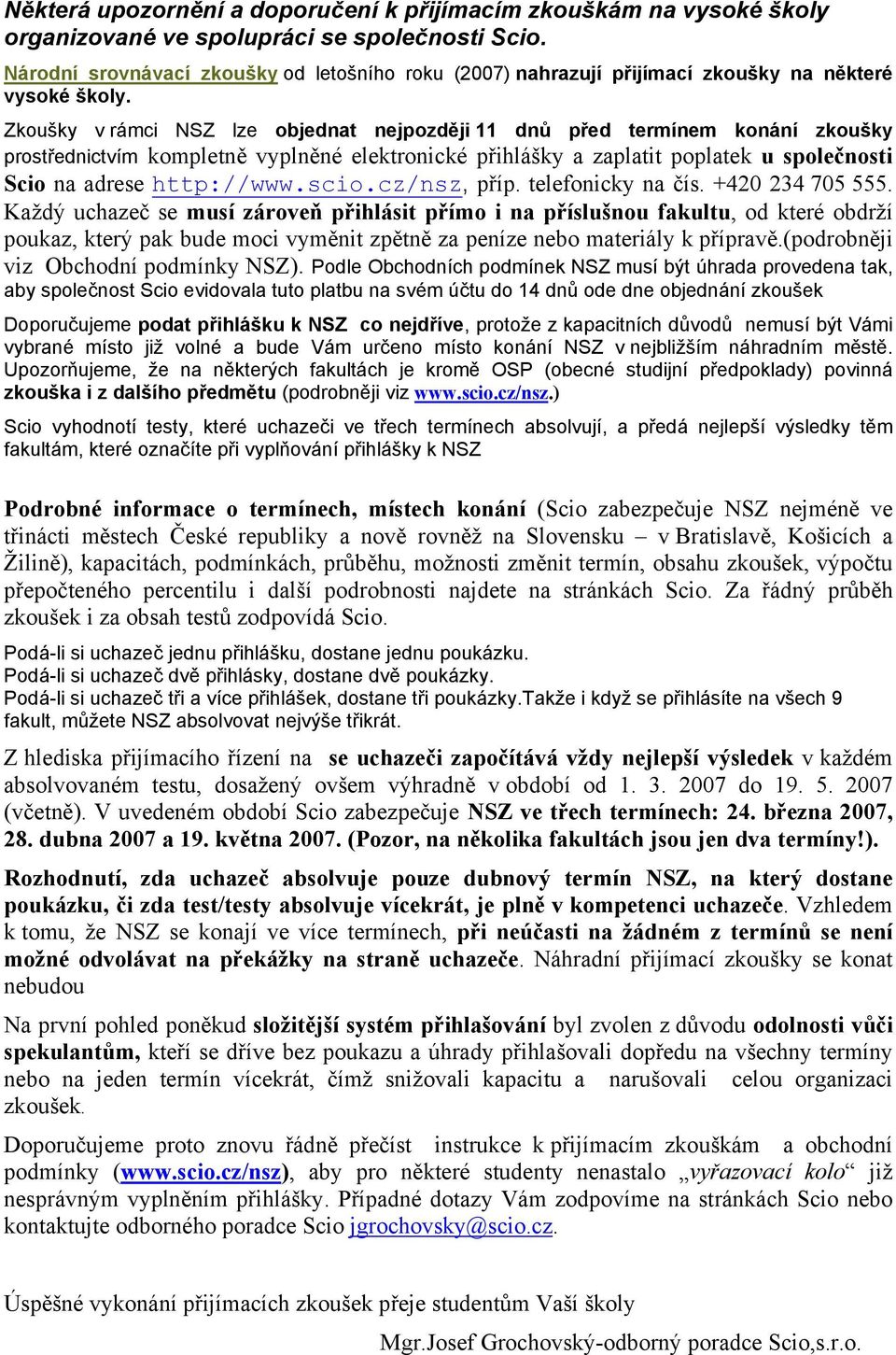 Některá upozornění a doporučení k přijímacím zkouškám na vysoké školy organizované ve spolupráci se společností Scio.

Národní srovnávací zkoušky od letošního roku (2007) nahrazují přijímací zkoušky na některé vysoké školy.

Zkoušky v rámci NSZ lze objednat nejpozději 11 dnů před termínem konání zkoušky prostřednictvím kompletně vyplněné elektronické přihlášky a zaplatit poplatek u společnosti Scio na adrese http://www.scio.cz/nsz, příp. telefonicky na čís. +420 234 705 555. Každý uchazeč se musí zároveň přihlásit přímo i na příslušnou fakultu, od které obdrží poukaz, který pak bude moci vyměnit zpětně za peníze nebo materiály k přípravě.(podrobněji viz Obchodní podmínky NSZ). Podle Obchodních podmínek NSZ musí být úhrada provedena tak, aby společnost Scio evidovala tuto platbu na svém účtu do 14 dnů ode dne objednání zkoušek

Doporučujeme podat přihlášku k NSZ co nejdříve, protože z kapacitních důvodů nemusí být Vámi vybrané místo již volné a bude Vám určeno místo konání NSZ v nejbližším náhradním městě. Upozorňujeme, že na některých fakultách je kromě OSP (obecné studijní předpoklady) povinná zkouška i z dalšího předmětu (podrobněji viz www.scio.cz/nsz.)

Scio vyhodnotí testy, které uchazeči ve třech termínech absolvují, a předá nejlepší výsledky těm fakultám, které označíte při vyplňování přihlášky k NSZ

Podrobné informace o termínech, místech konání (Scio zabezpečuje NSZ nejméně ve třinácti městech České republiky a nově rovněž na Slovensku – v Bratislavě, Košicích a Žilině), kapacitách, podmínkách, průběhu, možnosti změnit termín, obsahu zkoušek, výpočtu přepočteného percentilu i další podrobnosti najdete na stránkách Scio. Za řádný průběh zkoušek i za obsah testů zodpovídá Scio.

Podá-li si uchazeč jednu přihlášku, dostane jednu poukázku.
Podá-li si uchazeč dvě přihlásky, dostane dvě poukázky.
Podá-li si uchazeč tři a více přihlášek, dostane tři poukázky.Takže i když se přihlásíte na všech 9 fakult, můžete NSZ absolvovat nejvýše třikrát.

Z hlediska přijímacího řízení na se uchazeči započítává vždy nejlepší výsledek v každém absolvovaném testu, dosažený ovšem výhradně v období od 1. 3. 2007 do 19. 5. 2007 (včetně). V uvedeném období Scio zabezpečuje NSZ ve třech termínech: 24. března 2007, 28. dubna 2007 a 19. května 2007. (Pozor, na několika fakultách jsou jen dva termíny!).

Rozhodnutí, zda uchazeč absolvuje pouze dubnový termín NSZ, na který dostane poukázku, či zda test/testy absolvuje vícekrát, je plně v kompetenci uchazeče. Vzhledem k tomu, že NSZ se konají ve více termínech, při neúčasti na žádném z termínů se není možné odvolávat na překážky na straně uchazeče. Náhradní přijímací zkoušky se konat nebudou

Na první pohled poněkud složitější systém přihlašování byl zvolen z důvodu odolnosti vůči spekulantům, kteří se dříve bez poukazu a úhrady přihlašovali dopředu na všechny termíny nebo na jeden termín vícekrát, čímž snižovali kapacitu a narušovali celou organizaci zkoušek.

Doporučujeme proto znovu řádně přečíst instrukce k přijímacím zkouškám a obchodní podmínky (www.scio.cz/nsz), aby pro některé studenty nenastalo „vyřazovací kolo“ již nesprávným vyplněním přihlášky. Případné dotazy Vám zodpovíme na stránkách Scio nebo kontaktujte odborného poradce Scio jgrochovsky@scio.cz.

Úspěšné vykonání přijímacích zkoušek přeje studentům Vaší školy

Mgr.Josef Grochovský-odborný poradce Scio,s.r.o.